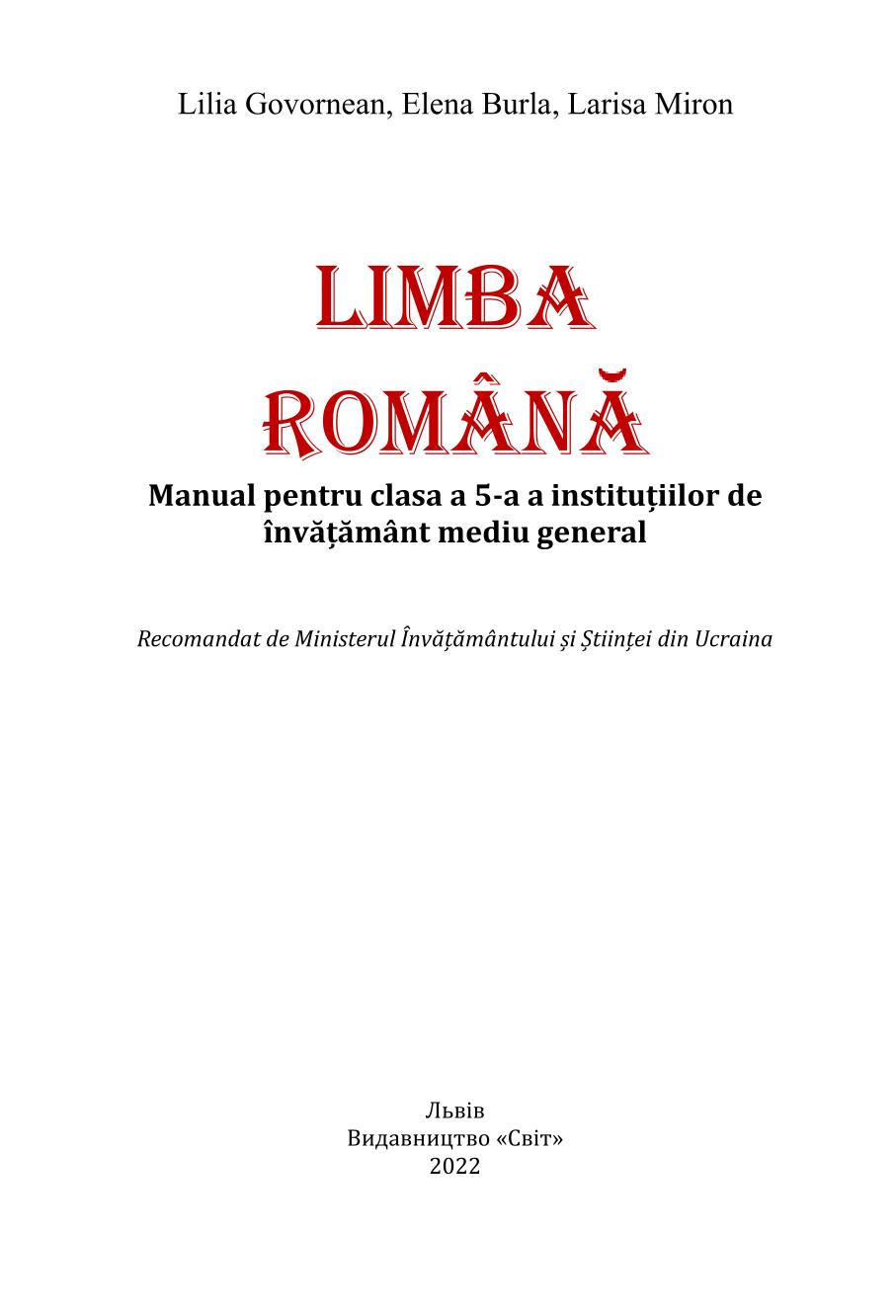 Lilia Govornean, Elena Burla, Larisa Miron

LIMBA ROMÂNĂ

Manual pentru clasa a 5-a a instituțiilor de învățământ mediu general

Recomandat de Ministerul Învățământului și Științei din Ucraina

Львів
Видавництво «Світ»
2022